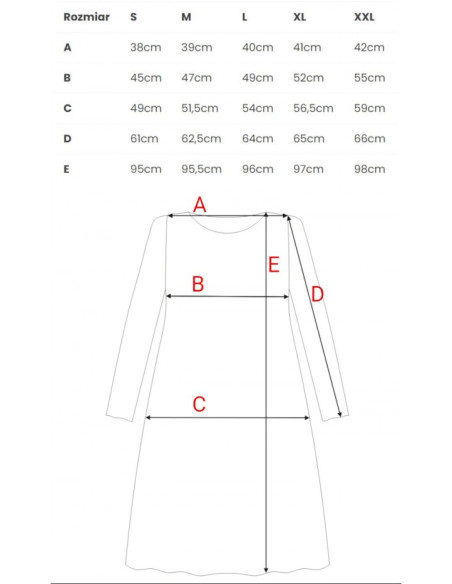 | Rozmiar | S | M | L | XL | XXL |
|---|---|---|---|---|---|
| A | 38cm | 39cm | 40cm | 41cm | 42cm |
| B | 45cm | 47cm | 49cm | 52cm | 55cm |
| C | 49cm | 51,5cm | 54cm | 56,5cm | 59cm |
| D | 61cm | 62,5cm | 64cm | 65cm | 66cm |
| E | 95cm | 95,5cm | 96cm | 97cm | 98cm |

A
E
B
D
C